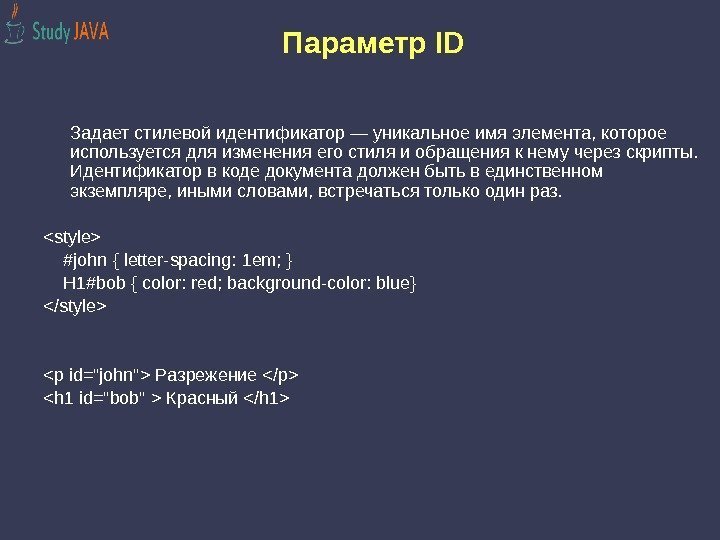 Study JAVA

Параметр ID

Задает стилевой идентификатор — уникальное имя элемента, которое используется для изменения его стиля и обращения к нему через скрипты. Идентификатор в коде документа должен быть в единственном экземпляре, иными словами, встречаться только один раз.

<style>
#john { letter-spacing: 1em; }
H1#bob { color: red; background-color: blue}
</style>

<p id="john"> Разрежение </p>
<h1 id="bob" > Красный </h1>